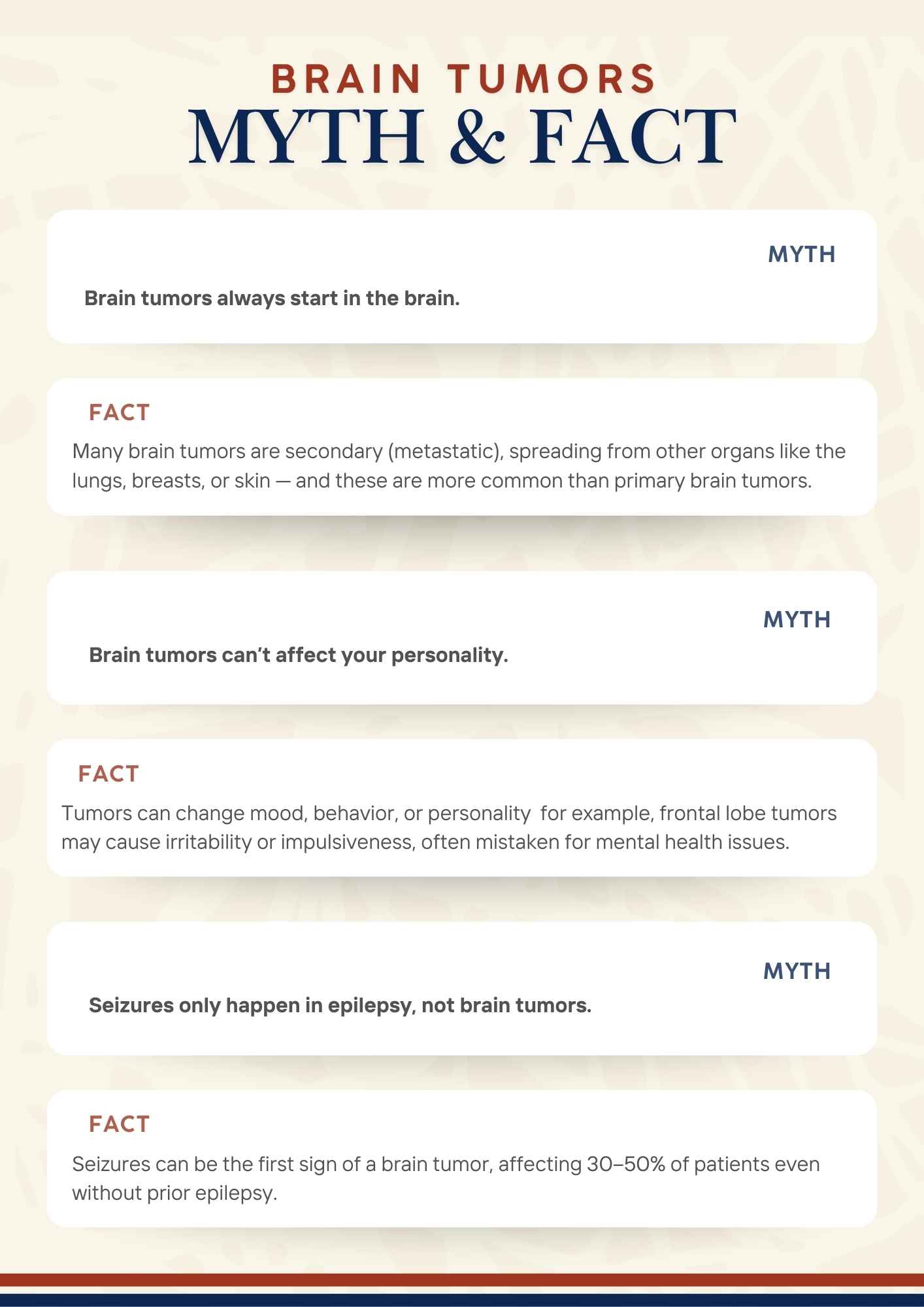 BRAIN TUMORS
MYTH & FACT

MYTH

Brain tumors always start in the brain.

FACT

Many brain tumors are secondary (metastatic), spreading from other organs like the lungs, breasts, or skin — and these are more common than primary brain tumors.

MYTH

Brain tumors can't affect your personality.

FACT

Tumors can change mood, behavior, or personality for example, frontal lobe tumors may cause irritability or impulsiveness, often mistaken for mental health issues.

MYTH

Seizures only happen in epilepsy, not brain tumors.

FACT

Seizures can be the first sign of a brain tumor, affecting 30–50% of patients even without prior epilepsy.